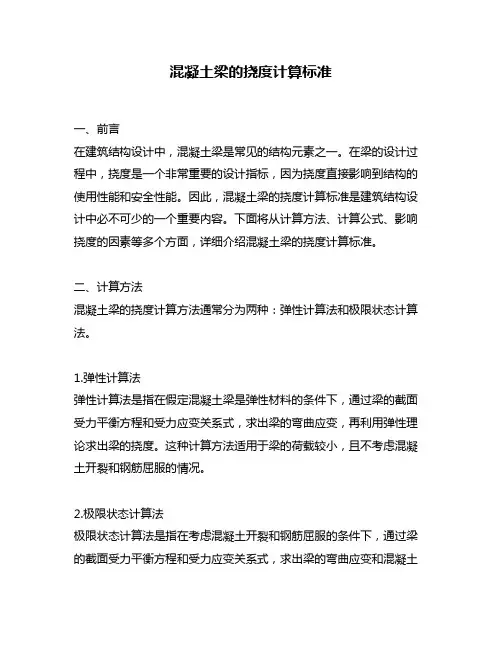 混凝土梁的挠度计算标准

一、前言
在建筑结构设计中，混凝土梁是常见的结构元素之一。在梁的设计过程中，挠度是一个非常重要的设计指标，因为挠度直接影响到结构的使用性能和安全性能。因此，混凝土梁的挠度计算标准是建筑结构设计中必不可少的一个重要内容。下面将从计算方法、计算公式、影响挠度的因素等多个方面，详细介绍混凝土梁的挠度计算标准。

二、计算方法
混凝土梁的挠度计算方法通常分为两种：弹性计算法和极限状态计算法。

1.弹性计算法
弹性计算法是指在假定混凝土梁是弹性材料的条件下，通过梁的截面受力平衡方程和受力应变关系式，求出梁的弯曲应变，再利用弹性理论求出梁的挠度。这种计算方法适用于梁的荷载较小，且不考虑混凝土开裂和钢筋屈服的情况。

2.极限状态计算法
极限状态计算法是指在考虑混凝土开裂和钢筋屈服的条件下，通过梁的截面受力平衡方程和受力应变关系式，求出梁的弯曲应变和混凝土